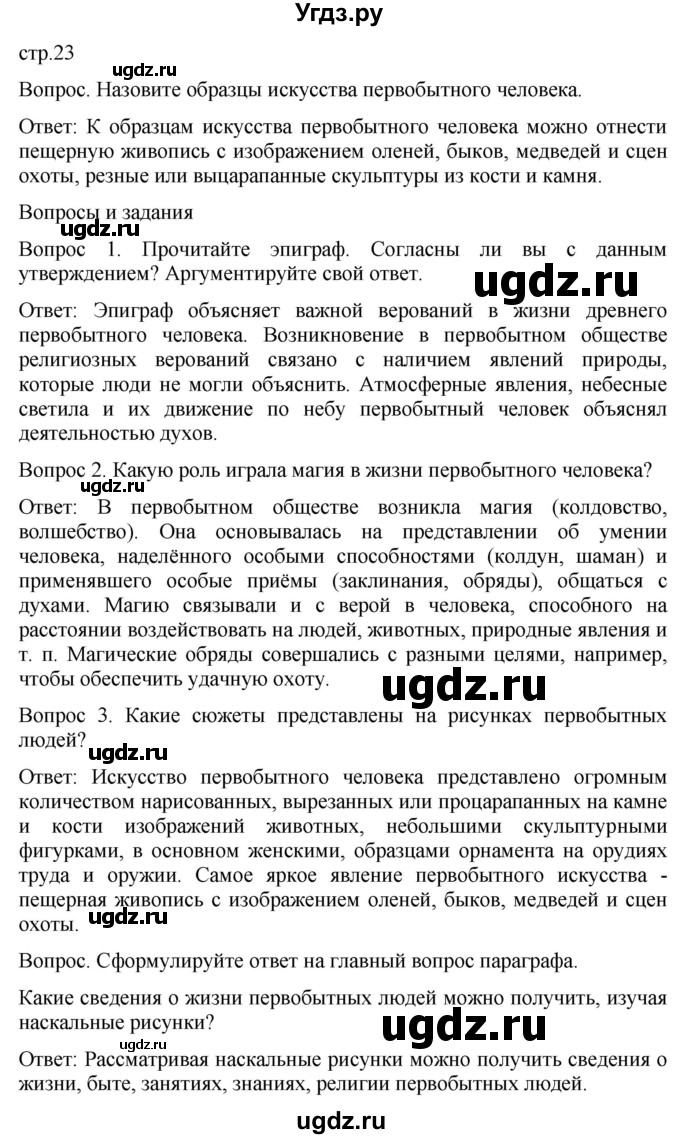 Угдз.ру

стр.23

ugdz.ru

Вопрос. Назовите образцы искусства первобытного человека.

Ответ: К образцам искусства первобытного человека можно отнести пещерную живопись с изображением оленей, быков, медведей и сцен охоты, резные или выцарапанные скульптуры из кости и камня.

Вопросы и задания

ugdz.ru

Вопрос 1. Прочитайте эпиграф. Согласны ли вы с данным утверждением? Аргументируйте свой ответ.

ugdz.ru

Ответ: Эпиграф объясняет важной верований в жизни древнего первобытного человека. Возникновение в первобытном обществе религиозных верований связано с наличием явлений природы, которые люди не могли объяснить. Атмосферные явления, небесные светила и их движение по небу первобытный человек объяснял деятельностью духов.

Вопрос 2. Какую роль играла магия в жизни первобытного человека?

ugdz.ru

Ответ: В первобытном обществе возникла магия (колдовство, волшебство). Она основывалась на представлении об умении человека, наделённого особыми способностями (колдун, шаман) и применявшего особые приёмы (заклинания, обряды), общаться с духами. Магию связывали и с верой в человека, способного на расстоянии воздействовать на людей, животных, природные явления и т. п. Магические обряды совершались с разными целями, например, чтобы обеспечить удачную охоту.

ugdz.ru

Вопрос 3. Какие сюжеты представлены на рисунках первобытных людей?

ugdz.ru

Ответ: Искусство первобытного человека представлено огромным количеством нарисованных, вырезанных или процарапанных на камне и кости изображений животных, небольшими скульптурными фигурками, в основном женскими, образцами орнамента на орудиях труда и оружии. Самое яркое явление первобытного искусства - пещерная живопись с изображением оленей, быков, медведей и сцен охоты.

ugdz.ru

Вопрос. Сформулируйте ответ на главный вопрос параграфа.

Какие сведения о жизни первобытных людей можно получить, изучая наскальные рисунки?

ugdz.ru

Ответ: Рассматривая наскальные рисунки можно получить сведения о жизни, быте, занятиях, знаниях, религии первобытных людей.

ugdz.ru